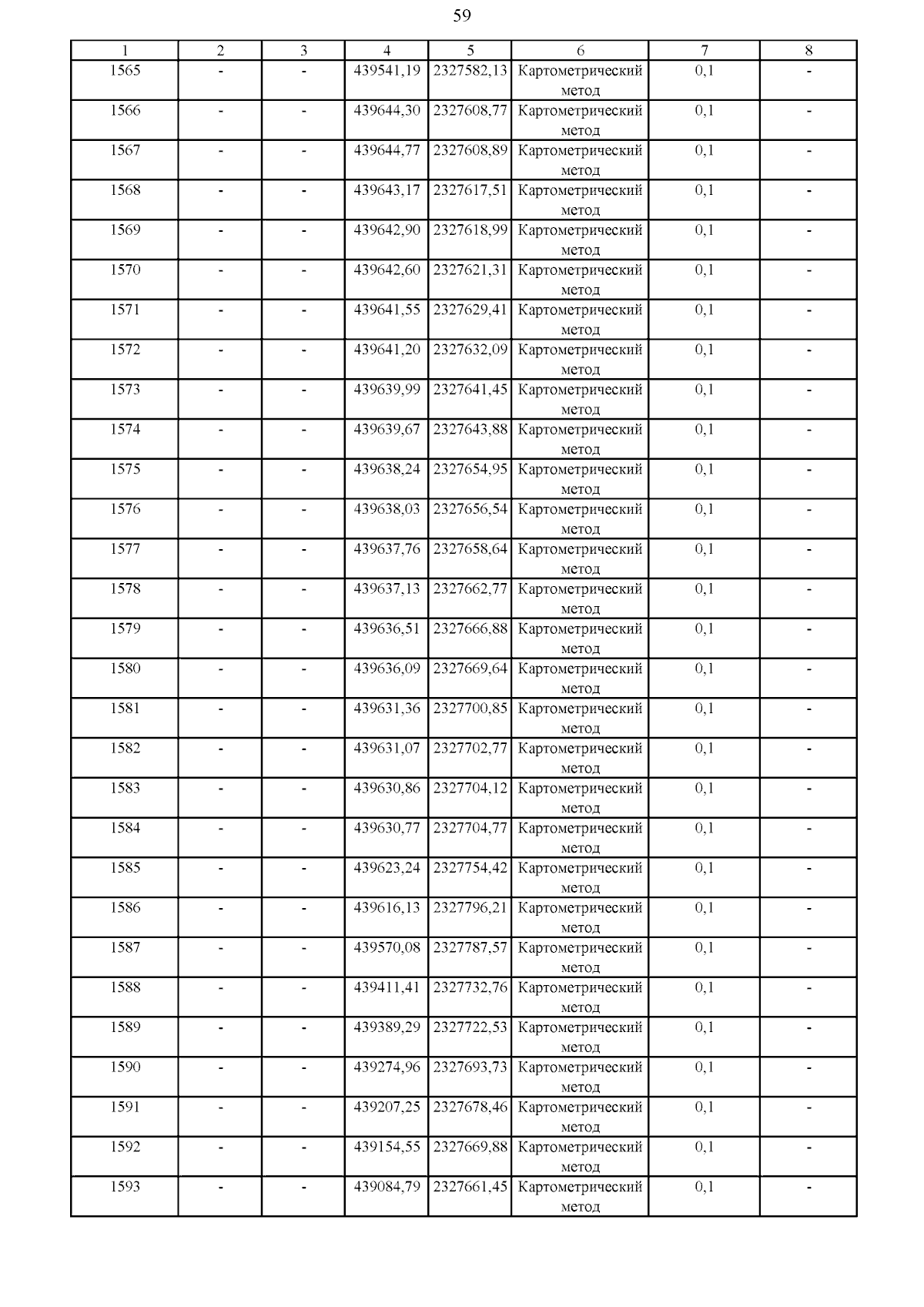 59

| 1 | 2 | 3 | 4 | 5 | 6 | 7 | 8 |
|---|---|---|---|---|---|---|---|
| 1565 | - | - | 439541,19 | 2327582,13 | Картометрический метод | 0,1 | - |
| 1566 | - | - | 439644,30 | 2327608,77 | Картометрический метод | 0,1 | - |
| 1567 | - | - | 439644,77 | 2327608,89 | Картометрический метод | 0,1 | - |
| 1568 | - | - | 439643,17 | 2327617,51 | Картометрический метод | 0,1 | - |
| 1569 | - | - | 439642,90 | 2327618,99 | Картометрический метод | 0,1 | - |
| 1570 | - | - | 439642,60 | 2327621,31 | Картометрический метод | 0,1 | - |
| 1571 | - | - | 439641,55 | 2327629,41 | Картометрический метод | 0,1 | - |
| 1572 | - | - | 439641,20 | 2327632,09 | Картометрический метод | 0,1 | - |
| 1573 | - | - | 439639,99 | 2327641,45 | Картометрический метод | 0,1 | - |
| 1574 | - | - | 439639,67 | 2327643,88 | Картометрический метод | 0,1 | - |
| 1575 | - | - | 439638,24 | 2327654,95 | Картометрический метод | 0,1 | - |
| 1576 | - | - | 439638,03 | 2327656,54 | Картометрический метод | 0,1 | - |
| 1577 | - | - | 439637,76 | 2327658,64 | Картометрический метод | 0,1 | - |
| 1578 | - | - | 439637,13 | 2327662,77 | Картометрический метод | 0,1 | - |
| 1579 | - | - | 439636,51 | 2327666,88 | Картометрический метод | 0,1 | - |
| 1580 | - | - | 439636,09 | 2327669,64 | Картометрический метод | 0,1 | - |
| 1581 | - | - | 439631,36 | 2327700,85 | Картометрический метод | 0,1 | - |
| 1582 | - | - | 439631,07 | 2327702,77 | Картометрический метод | 0,1 | - |
| 1583 | - | - | 439630,86 | 2327704,12 | Картометрический метод | 0,1 | - |
| 1584 | - | - | 439630,77 | 2327704,77 | Картометрический метод | 0,1 | - |
| 1585 | - | - | 439623,24 | 2327754,42 | Картометрический метод | 0,1 | - |
| 1586 | - | - | 439616,13 | 2327796,21 | Картометрический метод | 0,1 | - |
| 1587 | - | - | 439570,08 | 2327787,57 | Картометрический метод | 0,1 | - |
| 1588 | - | - | 439411,41 | 2327732,76 | Картометрический метод | 0,1 | - |
| 1589 | - | - | 439389,29 | 2327722,53 | Картометрический метод | 0,1 | - |
| 1590 | - | - | 439274,96 | 2327693,73 | Картометрический метод | 0,1 | - |
| 1591 | - | - | 439207,25 | 2327678,46 | Картометрический метод | 0,1 | - |
| 1592 | - | - | 439154,55 | 2327669,88 | Картометрический метод | 0,1 | - |
| 1593 | - | - | 439084,79 | 2327661,45 | Картометрический метод | 0,1 | - |